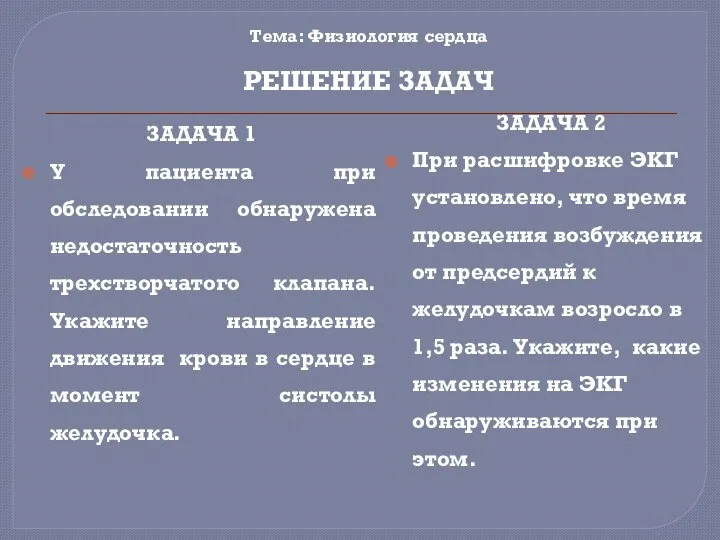 Тема: Физиология сердца

РЕШЕНИЕ ЗАДАЧ

ЗАДАЧА 1

У пациента при обследовании обнаружена недостаточность трехстворчатого клапана. Укажите направление движения крови в сердце в момент систолы желудочка.

ЗАДАЧА 2

При расшифровке ЭКГ установлено, что время проведения возбуждения от предсердий к желудочкам возросло в 1,5 раза. Укажите, какие изменения на ЭКГ обнаруживаются при этом.